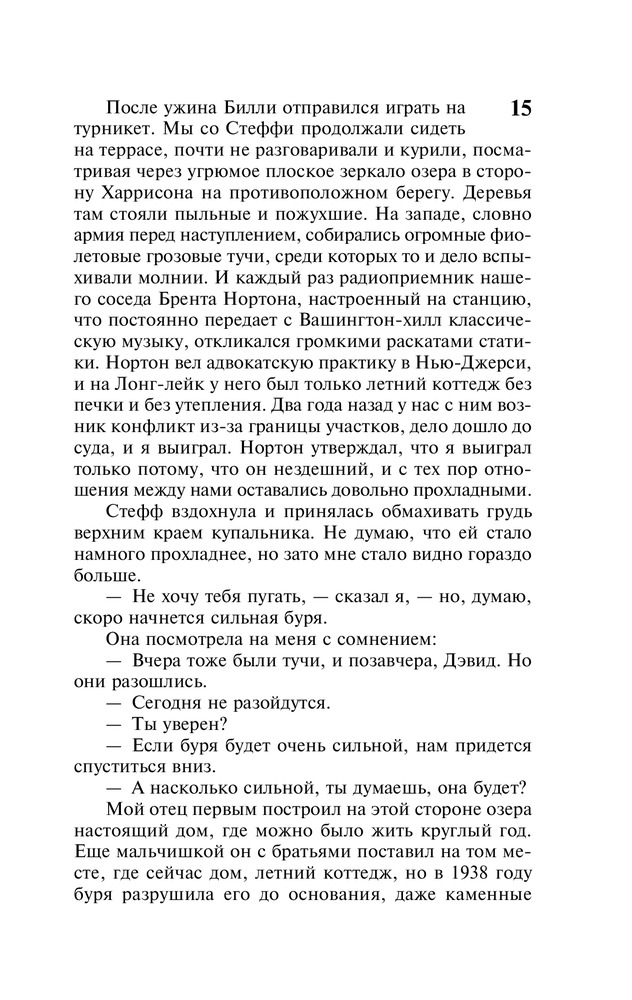 15

После ужина Билли отправился играть на турникет. Мы со Стеффи продолжали сидеть на террасе, почти не разговаривали и курили, посматривая через угрюмое плоское зеркало озера в сторону Харрисона на противоположном берегу. Деревья там стояли пыльные и пожухшие. На западе, словно армия перед наступлением, собирались огромные фиолетовые грозовые тучи, среди которых то и дело вспыхивали молнии. И каждый раз радиоприемник нашего соседа Брента Нортона, настроенный на станцию, что постоянно передает с Вашингтон-хилл классическую музыку, откликался громкими раскатами статики. Нортон вел адвокатскую практику в Нью-Джерси, и на Лонг-лейк у него был только летний коттедж без печки и без утепления. Два года назад у нас с ним возник конфликт из-за границы участков, дело дошло до суда, и я выиграл. Нортон утверждал, что я выиграл только потому, что он нездешний, и с тех пор отношения между нами оставались довольно прохладными.

Стефф вздохнула и принялась обмахивать грудь верхним краем купальника. Не думаю, что ей стало намного прохладнее, но зато мне стало видно гораздо больше.

— Не хочу тебя пугать, — сказал я, — но, думаю, скоро начнется сильная буря.

Она посмотрела на меня с сомнением:

— Вчера тоже были тучи, и позавчера, Дэвид. Но они разошлись.

— Сегодня не разойдутся.

— Ты уверен?

— Если буря будет очень сильной, нам придется спуститься вниз.

— А насколько сильной, ты думаешь, она будет?

Мой отец первым построил на этой стороне озера настоящий дом, где можно было жить круглый год. Еще мальчишкой он с братьями поставил на том месте, где сейчас дом, летний коттедж, но в 1938 году буря разрушила его до основания, даже каменные